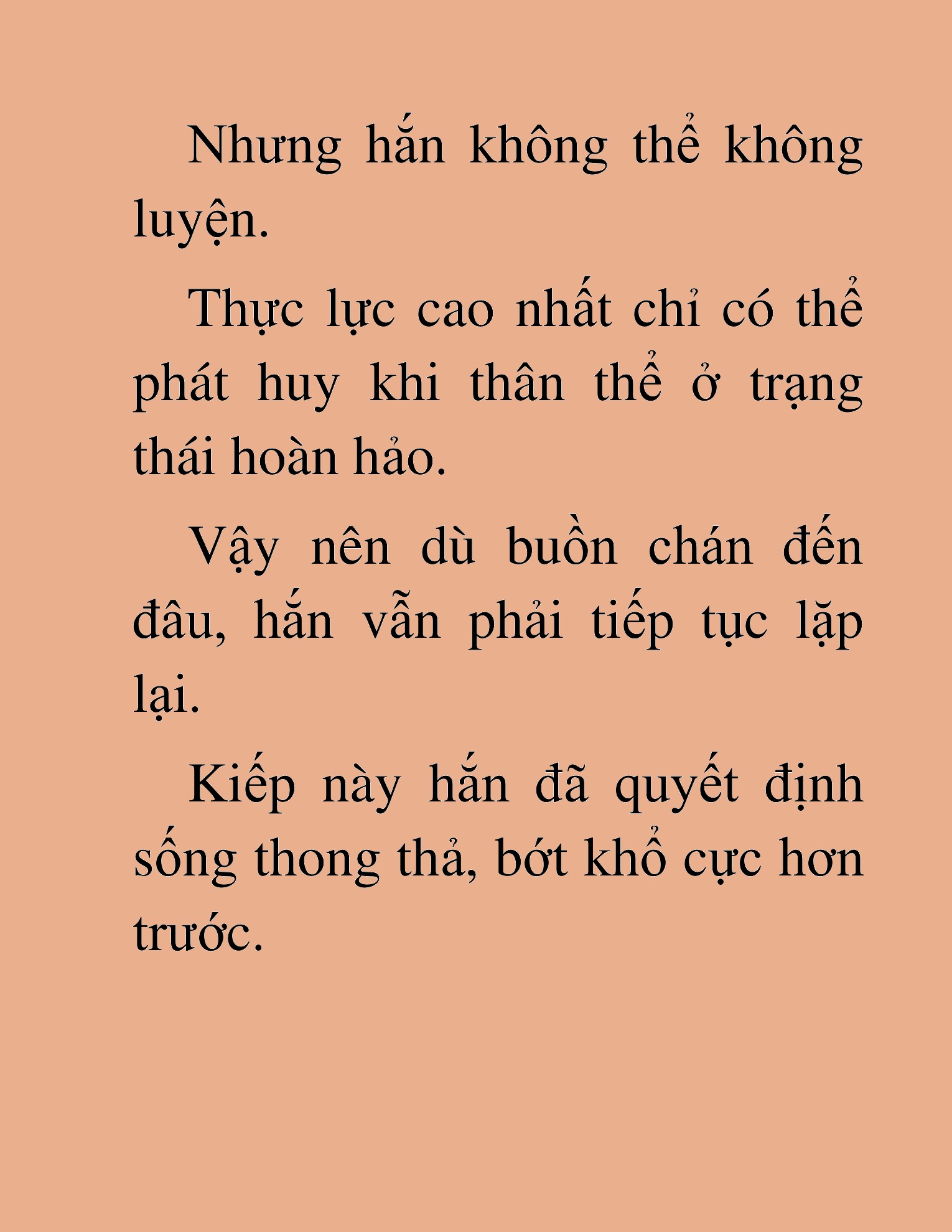 Nhưng hắn không thể không luyện.

Thực lực cao nhất chỉ có thể phát huy khi thân thể ở trạng thái hoàn hảo.

Vậy nên dù buồn chán đến đâu, hắn vẫn phải tiếp tục lặp lại.

Kiếp này hắn đã quyết định sống thong thả, bớt khổ cực hơn trước.